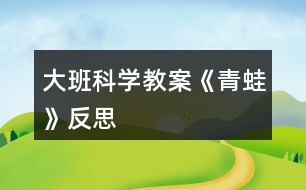 大班科学教案《青蛙》反思